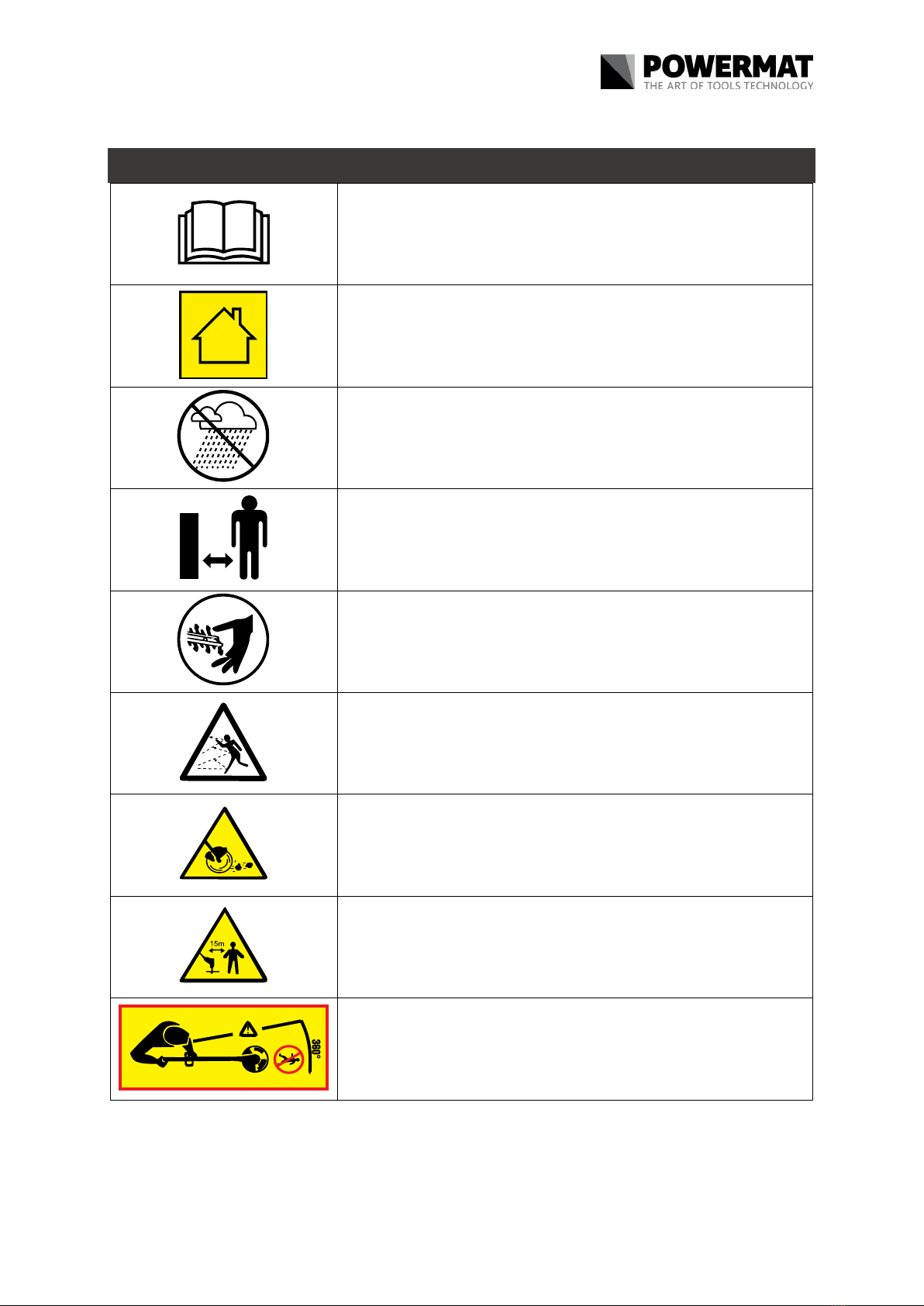 POWERMAT
THE ART OF TOOLS TECHNOLOGY

15m

360°